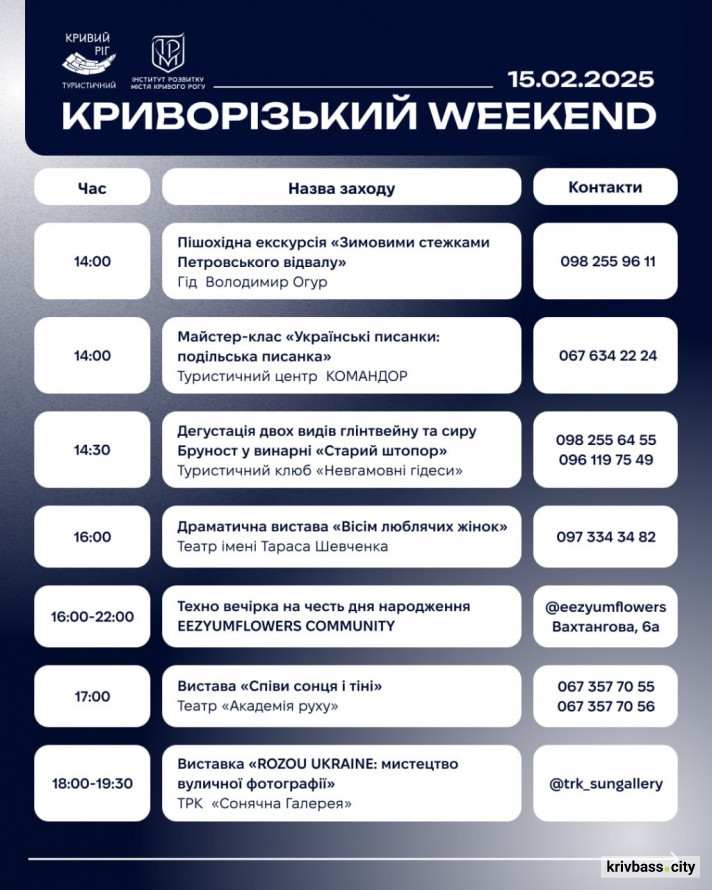 КРИВИЙ РІГ ТУРИСТИЧНИЙ

ІНСТИТУТ РОЗВИТКУ МІСТА КРИВОГО РОГУ

15.02.2025

КРИВОРІЗЬКИЙ WEEKEND

| Час | Назва заходу | Контакти |
|---|---|---|
| 14:00 | Пішохідна екскурсія «Зимовими стежками Петровського відвалу» Гід Володимир Огур | 098 255 96 11 |
| 14:00 | Майстер-клас «Українські писанки: подільська писанка» Туристичний центр КОМАНДОР | 067 634 22 24 |
| 14:30 | Дегустація двох видів глінтвейну та сиру Бруност у винарні «Старий штопор» Туристичний клуб «Невгамовні гідеси» | 098 255 64 55 096 119 75 49 |
| 16:00 | Драматична вистава «Вісім люблячих жінок» Театр імені Тараса Шевченка | 097 334 34 82 |
| 16:00-22:00 | Техно вечірка на честь дня народження EEZYUMFLOWERS COMMUNITY | @eezyumflowers Вахтангова, 6а |
| 17:00 | Вистава «Співи сонця і тіні» Театр «Академія руху» | 067 357 70 55 067 357 70 56 |
| 18:00-19:30 | Виставка «ROZOU UKRAINE: мистецтво вуличної фотографії» ТРК «Сонячна Галерея» | @trk_sungallery |

krivbass.city